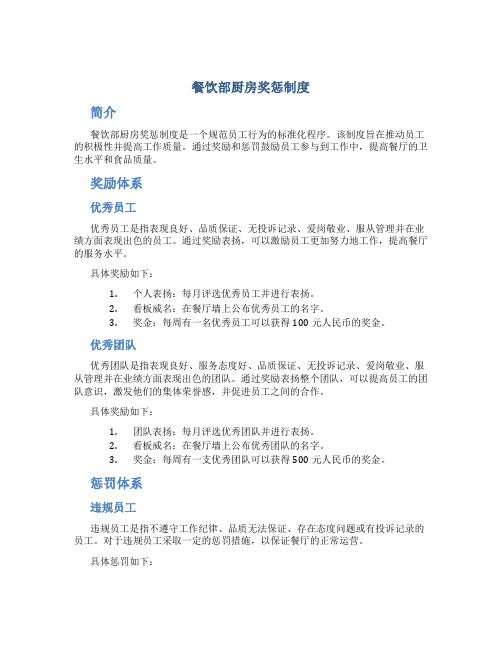 餐饮部厨房奖惩制度

简介

餐饮部厨房奖惩制度是一个规范员工行为的标准化程序。该制度旨在推动员工的积极性并提高工作质量。通过奖励和惩罚鼓励员工参与到工作中，提高餐厅的卫生水平和食品质量。

奖励体系

优秀员工

优秀员工是指表现良好、品质保证、无投诉记录、爱岗敬业、服从管理并在业绩方面表现出色的员工。通过奖励表扬，可以激励员工更加努力地工作，提高餐厅的服务水平。

具体奖励如下：

1. 个人表扬：每月评选优秀员工并进行表扬。
2. 看板威名：在餐厅墙上公布优秀员工的名字。
3. 奖金：每周有一名优秀员工可以获得 100 元人民币的奖金。

优秀团队

优秀团队是指表现良好、服务态度好、品质保证、无投诉记录、爱岗敬业、服从管理并在业绩方面表现出色的团队。通过奖励表扬整个团队，可以提高员工的团队意识，激发他们的集体荣誉感，并促进员工之间的合作。

具体奖励如下：

1. 团队表扬：每月评选优秀团队并进行表扬。
2. 看板威名：在餐厅墙上公布优秀团队的名字。
3. 奖金：每周有一支优秀团队可以获得 500 元人民币的奖金。

惩罚体系

违规员工

违规员工是指不遵守工作纪律、品质无法保证、存在态度问题或有投诉记录的员工。对于违规员工采取一定的惩罚措施，以保证餐厅的正常运营。

具体惩罚如下：